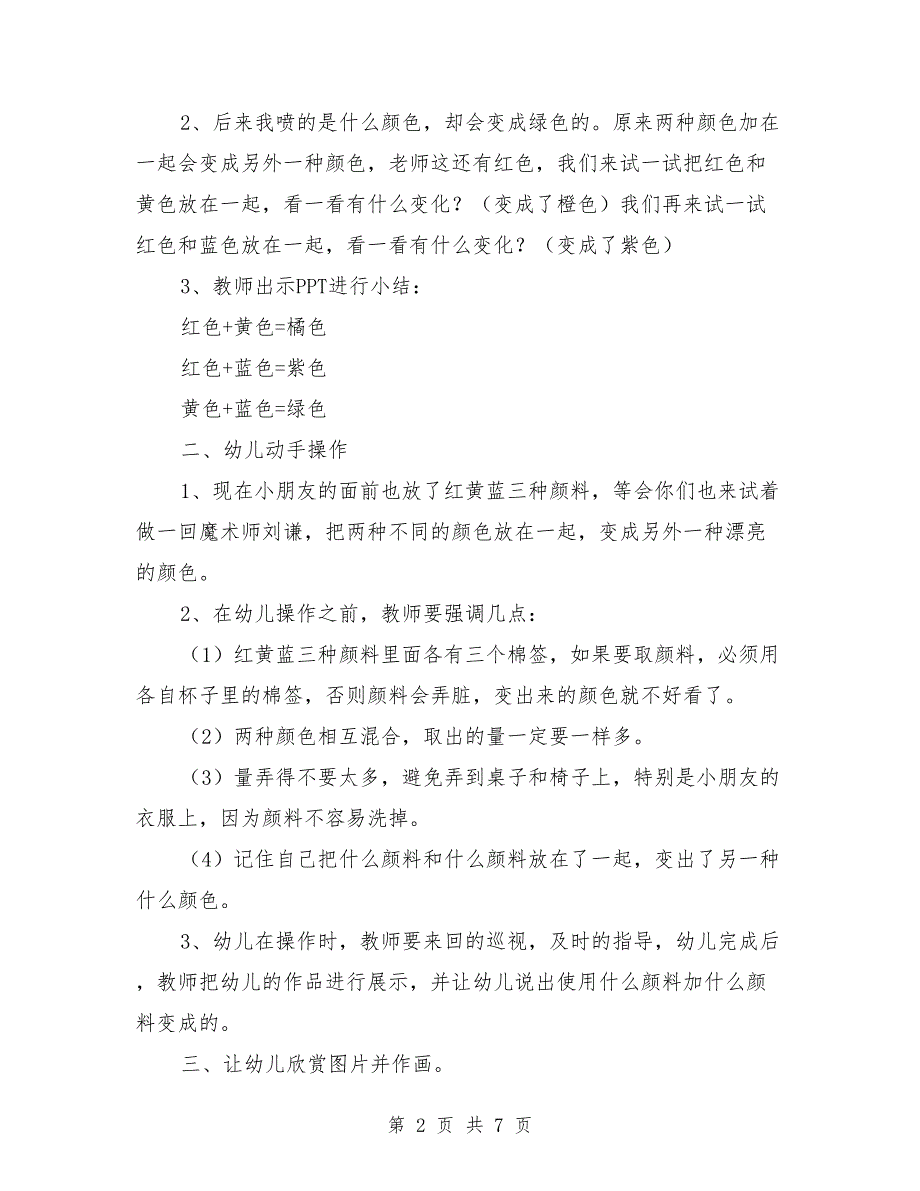 2、后来我喷的是什么颜色，却会变成绿色的。原来两种颜色加在一起会变成另外一种颜色，老师这还有红色，我们来试一试把红色和黄色放在一起，看一看有什么变化？（变成了橙色）我们再来试一试红色和蓝色放在一起，看一看有什么变化？（变成了紫色）

3、教师出示PPT进行小结：

红色+黄色=橘色

红色+蓝色=紫色

黄色+蓝色=绿色

二、幼儿动手操作

1、现在小朋友的面前也放了红黄蓝三种颜料，等会你们也来试着做一回魔术师刘谦，把两种不同的颜色放在一起，变成另外一种漂亮的颜色。

2、在幼儿操作之前，教师要强调几点：

（1）红黄蓝三种颜料里面各有三个棉签，如果要取颜料，必须用各自杯子里的棉签，否则颜料会弄脏，变出来的颜色就不好看了。

（2）两种颜色相互混合，取出的量一定要一样多。

（3）量弄得不要太多，避免弄到桌子和椅子上，特别是小朋友的衣服上，因为颜料不容易洗掉。

（4）记住自己把什么颜料和什么颜料放在了一起，变出了另一种什么颜色。

3、幼儿在操作时，教师要来回的巡视，及时的指导，幼儿完成后，教师把幼儿的作品进行展示，并让幼儿说出使用什么颜料加什么颜料变成的。

三、让幼儿欣赏图片并作画。

第 2 页 共 7 页